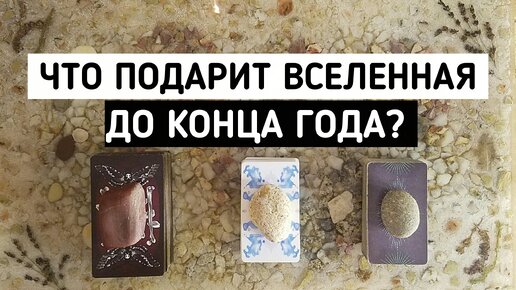 ЧТО ПОДАРИТ ВСЕЛЕННАЯ
ДО КОНЦА ГОДА?